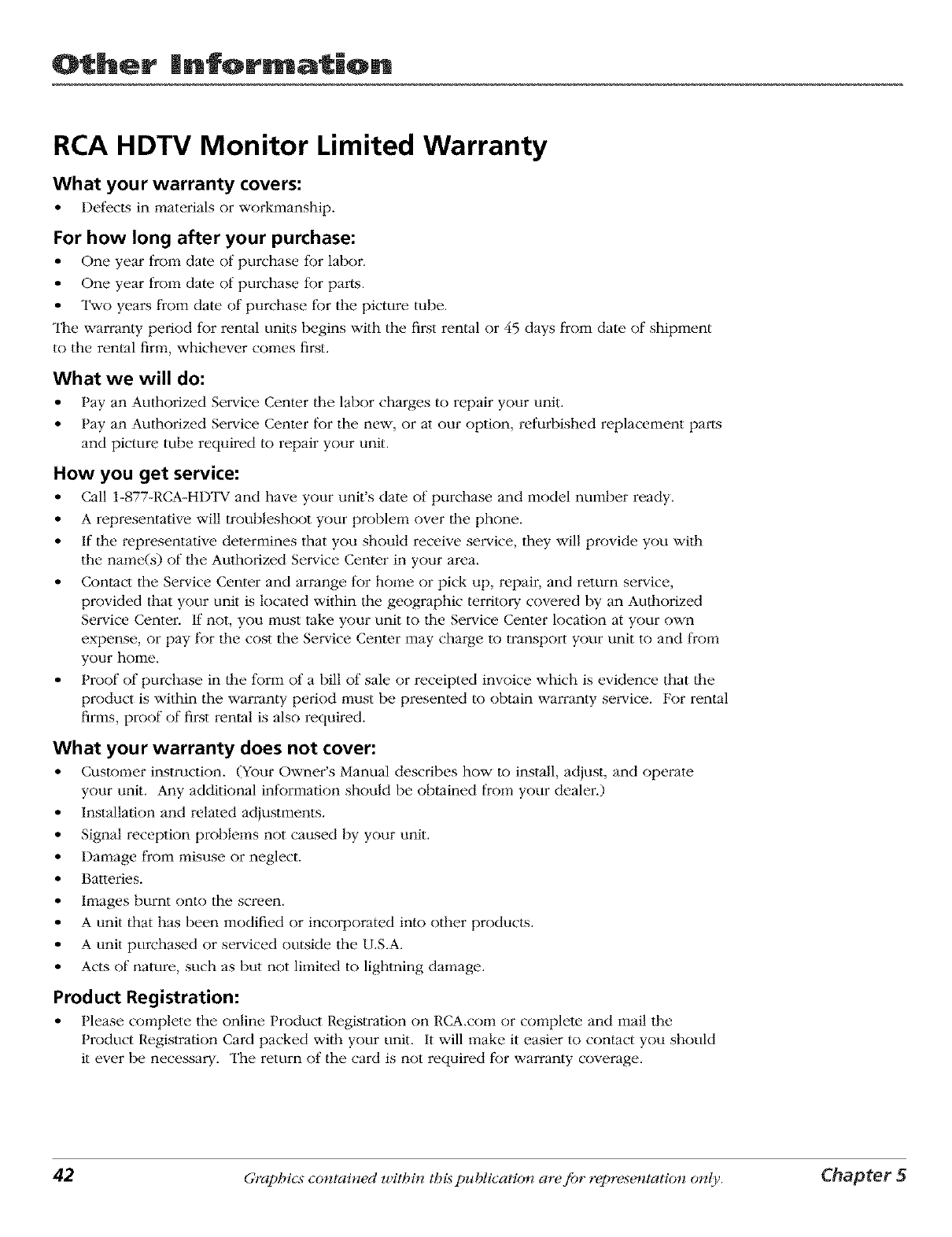 Other Information

RCA HDTV Monitor Limited Warranty

What your warranty covers:

• Defects in materials or workmanship.

For how long after your purchase:

• One year from date of purchase for labor.
• One year from date of purchase for parts.
• Two years from date of purchase for the picture tube.

The warranty period for rental units begins with the first rental or 45 days from date of shipment to the rental firm, whichever comes first.

What we will do:

• Pay an Authorized Service Center the labor charges to repair your unit.
• Pay an Authorized Service Center for the new, or at our option, refurbished replacement parts and picture tube required to repair your unit.

How you get service:

• Call 1-877-RCA-HDTV and have your unit's date of purchase and model number ready.
• A representative will troubleshoot your problem over the phone.
• If the representative determines that you should receive service, they will provide you with the name(s) of the Authorized Service Center in your area.
• Contact the Service Center and arrange for home or pick up, repair, and return service, provided that your unit is located within the geographic territory covered by an Authorized Service Center. If not, you must take your unit to the Service Center location at your own expense, or pay for the cost the Service Center may charge to transport your unit to and from your home.
• Proof of purchase in the form of a bill of sale or receipted invoice which is evidence that the product is within the warranty period must be presented to obtain warranty service. For rental firms, proof of first rental is also required.

What your warranty does not cover:

• Customer instruction. (Your Owner's Manual describes how to install, adjust, and operate your unit. Any additional information should be obtained from your dealer.)
• Installation and related adjustments.
• Signal reception problems not caused by your unit.
• Damage from misuse or neglect.
• Batteries.
• Images burnt onto the screen.
• A unit that has been modified or incorporated into other products.
• A unit purchased or serviced outside the U.S.A.
• Acts of nature, such as but not limited to lightning damage.

Product Registration:

• Please complete the online Product Registration on RCA.com or complete and mail the Product Registration Card packed with your unit. It will make it easier to contact you should it ever be necessary. The return of the card is not required for warranty coverage.

42 Graphics contained within this publication are for representation only. Chapter 5